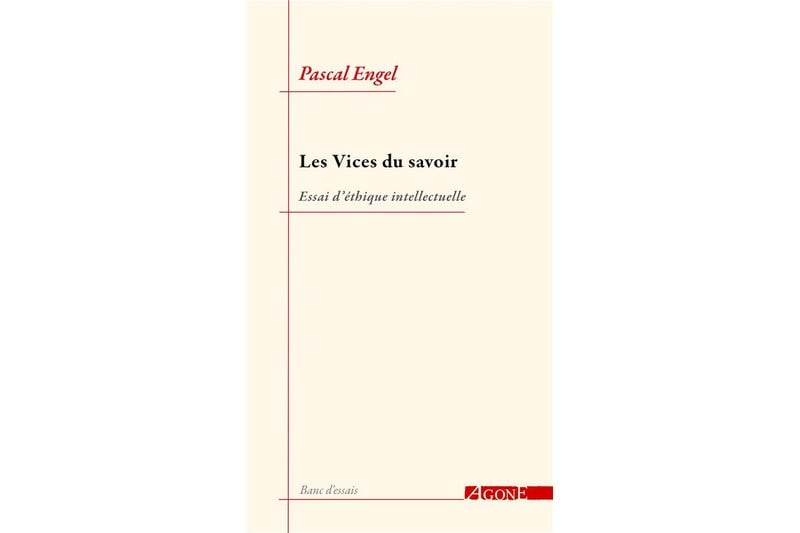 Pascal Engel

Les Vices du savoir

Essai d'éthique intellectuelle

Banc d'essais

AGONE